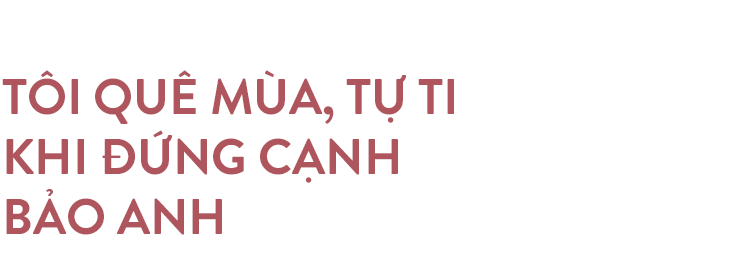 TÔI QUÊ MÙA, TỰ TI KHI ĐỨNG CẠNH BẢO ANH